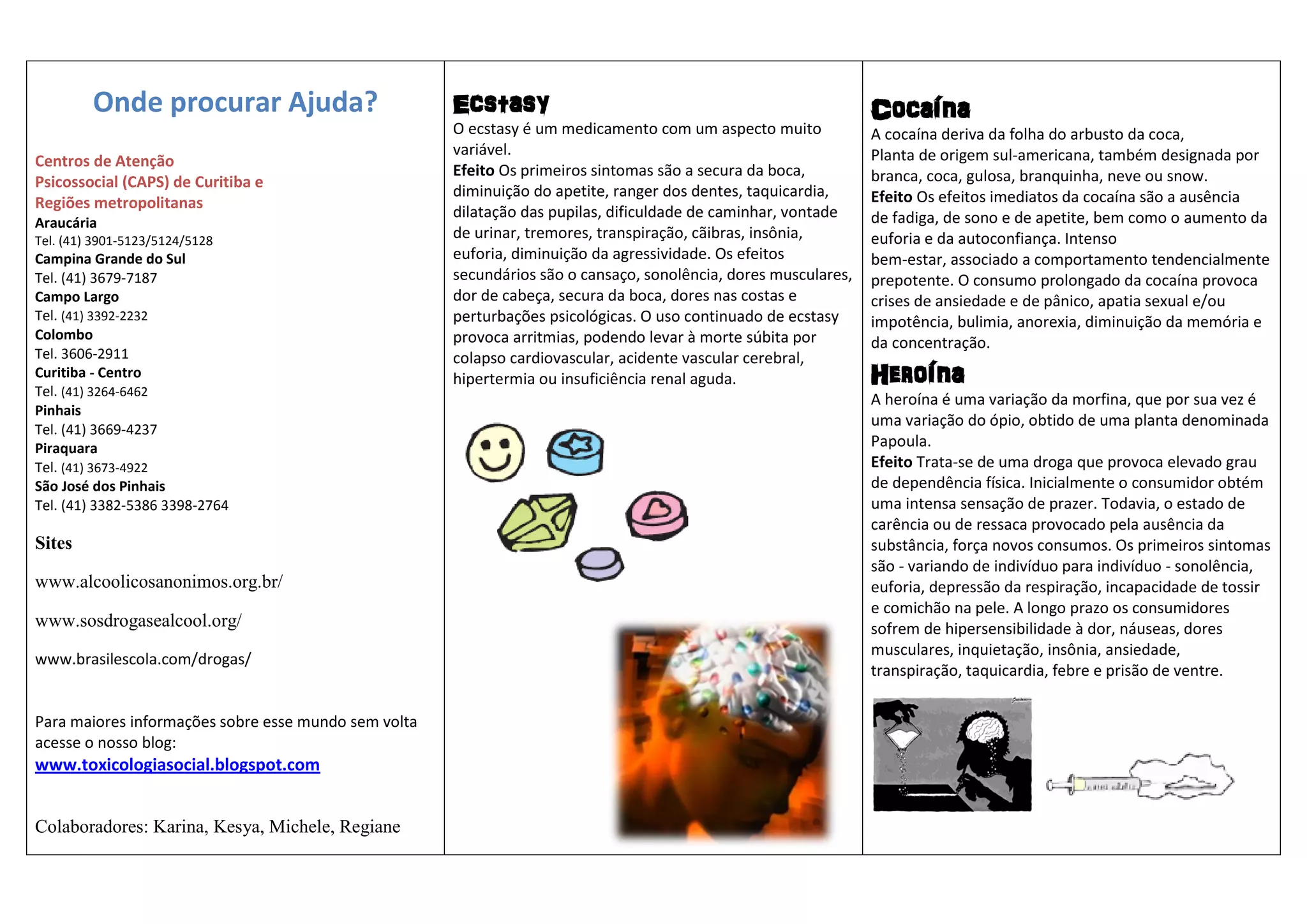 Onde procurar Ajuda?

Centros de Atenção Psicossocial (CAPS) de Curitiba e Regiões metropolitanas
Araucária
Tel. (41) 3901-5123/5124/5128
Campina Grande do Sul
Tel. (41) 3679-7187
Campo Largo
Tel. (41) 3392-2232
Colombo
Tel. 3606-2911
Curitiba - Centro
Tel. (41) 3264-6462
Pinhais
Tel. (41) 3669-4237
Piraquara
Tel. (41) 3673-4922
São José dos Pinhais
Tel. (41) 3382-5386 3398-2764

Sites

www.alcoolicosanonimos.org.br/

www.sosdrogasealcool.org/

www.brasilescola.com/drogas/

Para maiores informações sobre esse mundo sem volta acesse o nosso blog:
www.toxicologiasocial.blogspot.com

Colaboradores: Karina, Kesya, Michele, Regiane

Ecstasy
O ecstasy é um medicamento com um aspecto muito variável.
Efeito Os primeiros sintomas são a secura da boca, diminuição do apetite, ranger dos dentes, taquicardia, dilatação das pupilas, dificuldade de caminhar, vontade de urinar, tremores, transpiração, cãibras, insônia, euforia, diminuição da agressividade. Os efeitos secundários são o cansaço, sonolência, dores musculares, dor de cabeça, secura da boca, dores nas costas e perturbações psicológicas. O uso continuado de ecstasy provoca arritmias, podendo levar à morte súbita por colapso cardiovascular, acidente vascular cerebral, hipertermia ou insuficiência renal aguda.

Cocaína
A cocaína deriva da folha do arbusto da coca,
Planta de origem sul-americana, também designada por branca, coca, gulosa, branquinha, neve ou snow.
Efeito Os efeitos imediatos da cocaína são a ausência de fadiga, de sono e de apetite, bem como o aumento da euforia e da autoconfiança. Intenso bem-estar, associado a comportamento tendencialmente prepotente. O consumo prolongado da cocaína provoca crises de ansiedade e de pânico, apatia sexual e/ou impotência, bulimia, anorexia, diminuição da memória e da concentração.

Heroína
A heroína é uma variação da morfina, que por sua vez é uma variação do ópio, obtido de uma planta denominada Papoula.
Efeito Trata-se de uma droga que provoca elevado grau de dependência física. Inicialmente o consumidor obtém uma intensa sensação de prazer. Todavia, o estado de carência ou de ressaca provocado pela ausência da substância, força novos consumos. Os primeiros sintomas são - variando de indivíduo para indivíduo - sonolência, euforia, depressão da respiração, incapacidade de tossir e comichão na pele. A longo prazo os consumidores sofrem de hipersensibilidade à dor, náuseas, dores musculares, inquietação, insônia, ansiedade, transpiração, taquicardia, febre e prisão de ventre.